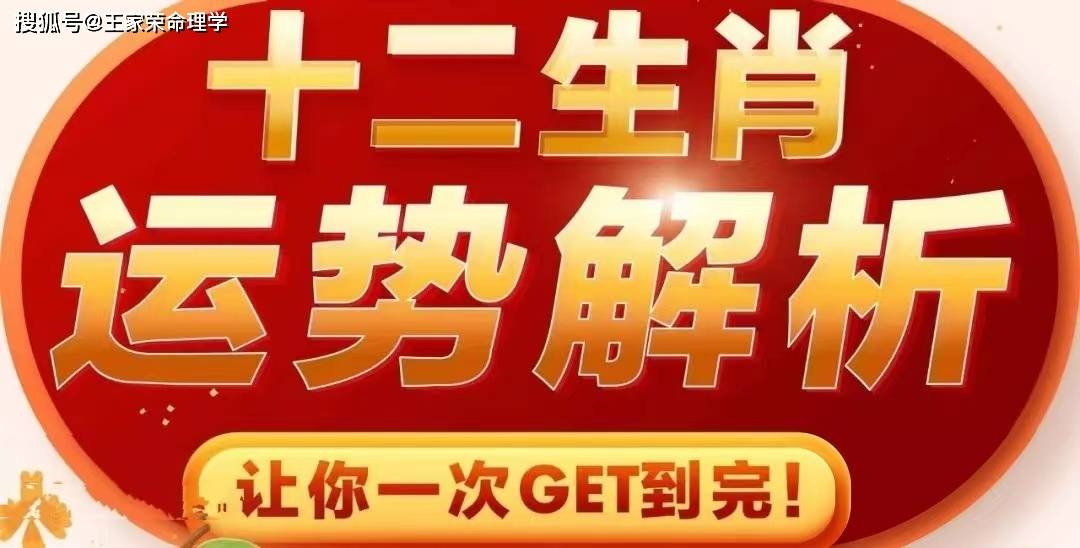 搜狐号@王家荣命理学

十二生肖

运势解析

让你一次GET到完！